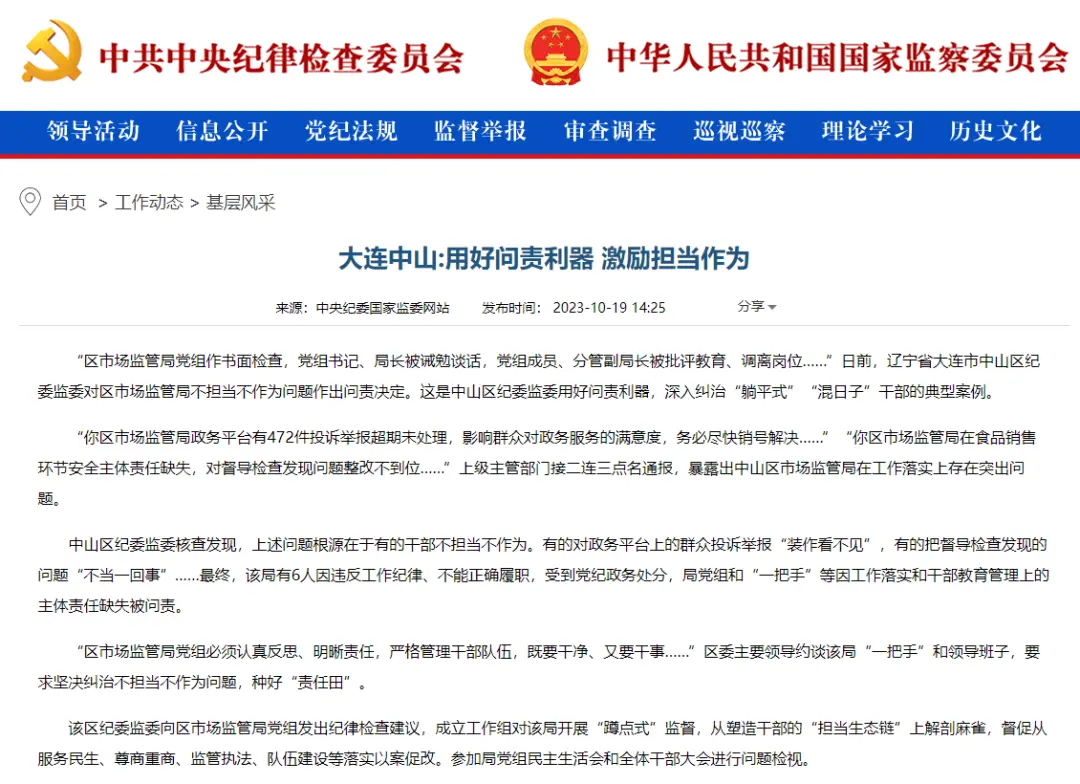 中共中央纪律检查委员会 中华人民共和国国家监察委员会

领导活动 信息公开 党纪法规 监督举报 审查调查 巡视巡察 理论学习 历史文化

首页 > 工作动态 > 基层风采

大连中山:用好问责利器 激励担当作为

来源：中央纪委国家监委网站 发布时间：2023-10-19 14:25 分享

“区市场监管局党组作书面检查，党组书记、局长被诫勉谈话，党组成员、分管副局长被批评教育、调离岗位……”日前，辽宁省大连市中山区纪委监委对区市场监管局不担当不作为问题作出问责决定。这是中山区纪委监委用好问责利器，深入纠治“躺平式”“混日子”干部的典型案例。

“你区市场监管局政务平台有472件投诉举报超期未处理，影响群众对政务服务的满意度，务必尽快销号解决……”“你区市场监管局在食品销售环节安全主体责任缺失，对督导检查发现问题整改不到位……”上级主管部门接二连三点名通报，暴露出中山区市场监管局在工作落实上存在突出问题。

中山区纪委监委核查发现，上述问题根源在于有的干部不担当不作为。有的对政务平台上的群众投诉举报“装作看不见”，有的把督导检查发现的问题“不当一回事”……最终，该局有6人因违反工作纪律、不能正确履职，受到党纪政务处分，局党组和“一把手”等因工作落实和干部教育管理上的主体责任缺失被问责。

“区市场监管局党组必须认真反思、明晰责任，严格管理干部队伍，既要干净、又要干事……”区委主要领导约谈该局“一把手”和领导班子，要求坚决纠治不担当不作为问题，种好“责任田”。

该区纪委监委向区市场监管局党组发出纪律检查建议，成立工作组对该局开展“蹲点式”监督，从塑造干部的“担当生态链”上解剖麻雀，督促从服务民生、尊商重商、监管执法、队伍建设等落实以案促改。参加局党组民主生活会和全体干部大会进行问题检视。